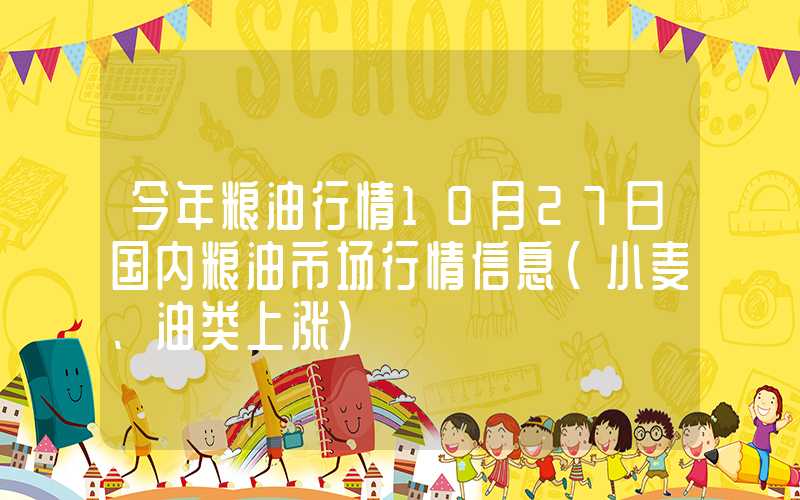 SCHOOL

今年粮油行情10月27日国内粮油市场行情信息(小麦、油类上涨)